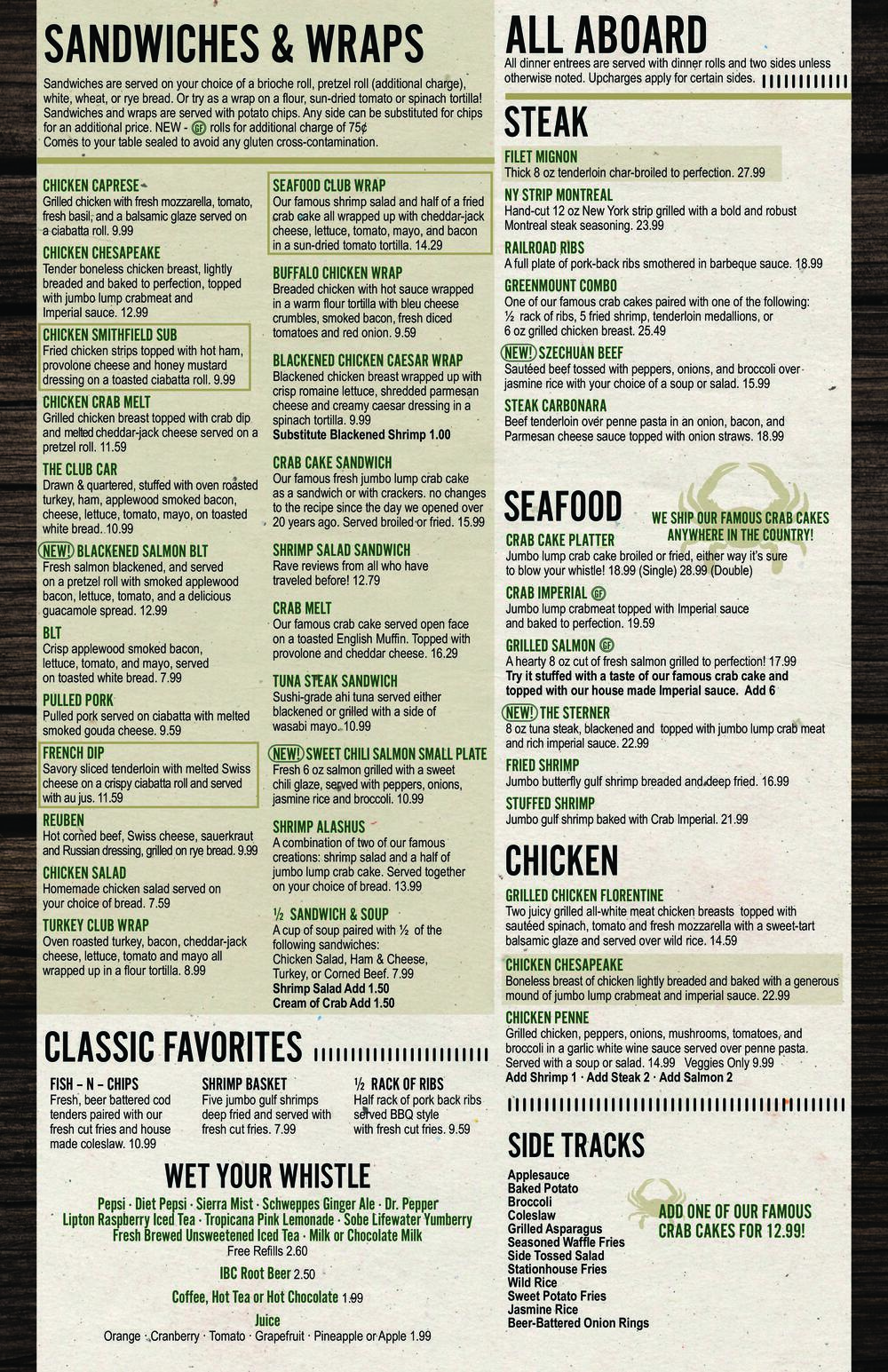 SANDWICHES & WRAPS

Sandwiches are served on your choice of a brioche roll, pretzel roll (additional charge), white, wheat, or rye bread. Or try as a wrap on a flour, sun-dried tomato or spinach tortilla! Sandwiches and wraps are served with potato chips. Any side can be substituted for chips for an additional price. NEW - GF rolls for additional charge of 75¢ Comes to your table sealed to avoid any gluten cross-contamination.

CHICKEN CAPRESE
Grilled chicken with fresh mozzarella, tomato, fresh basil, and a balsamic glaze served on a ciabatta roll. 9.99

CHICKEN CHESAPEAKE
Tender boneless chicken breast, lightly breaded and baked to perfection, topped with jumbo lump crabmeat and Imperial sauce. 12.99

CHICKEN SMITHFIELD SUB
Fried chicken strips topped with hot ham, provolone cheese and honey mustard dressing on a toasted ciabatta roll. 9.99

CHICKEN CRAB MELT
Grilled chicken breast topped with crab dip and melted cheddar-jack cheese served on a pretzel roll. 11.59

THE CLUB CAR
Drawn & quartered, stuffed with oven roasted turkey, ham, applewood smoked bacon, cheese, lettuce, tomato, mayo, on toasted white bread. 10.99

NEW! BLACKENED SALMON BLT
Fresh salmon blackened, and served on a pretzel roll with smoked applewood bacon, lettuce, tomato, and a delicious guacamole spread. 12.99

BLT
Crisp applewood smoked bacon, lettuce, tomato, and mayo, served on toasted white bread. 7.99

PULLED PORK
Pulled pork served on ciabatta with melted smoked gouda cheese. 9.59

FRENCH DIP
Savory sliced tenderloin with melted Swiss cheese on a crispy ciabatta roll and served with au jus. 11.59

REUBEN
Hot corned beef, Swiss cheese, sauerkraut and Russian dressing, grilled on rye bread. 9.99

CHICKEN SALAD
Homemade chicken salad served on your choice of bread. 7.59

TURKEY CLUB WRAP
Oven roasted turkey, bacon, cheddar-jack cheese, lettuce, tomato and mayo all wrapped up in a flour tortilla. 8.99

SEAFOOD CLUB WRAP
Our famous shrimp salad and half of a fried crab cake all wrapped up with cheddar-jack cheese, lettuce, tomato, mayo, and bacon in a sun-dried tomato tortilla. 14.29

BUFFALO CHICKEN WRAP
Breaded chicken with hot sauce wrapped in a warm flour tortilla with bleu cheese crumbles, smoked bacon, fresh diced tomatoes and red onion. 9.59

BLACKENED CHICKEN CAESAR WRAP
Blackened chicken breast wrapped up with crisp romaine lettuce, shredded parmesan cheese and creamy caesar dressing in a spinach tortilla. 9.99
Substitute Blackened Shrimp 1.00

CRAB CAKE SANDWICH
Our famous fresh jumbo lump crab cake as a sandwich or with crackers. no changes to the recipe since the day we opened over 20 years ago. Served broiled or fried. 15.99

SHRIMP SALAD SANDWICH
Rave reviews from all who have traveled before! 12.79

CRAB MELT
Our famous crab cake served open face on a toasted English Muffin. Topped with provolone and cheddar cheese. 16.29

TUNA STEAK SANDWICH
Sushi-grade ahi tuna served either blackened or grilled with a side of wasabi mayo. 10.99

NEW! SWEET CHILI SALMON SMALL PLATE
Fresh 6 oz salmon grilled with a sweet chili glaze, served with peppers, onions, jasmine rice and broccoli. 10.99

SHRIMP ALASHUS
A combination of two of our famous creations: shrimp salad and a half of jumbo lump crab cake. Served together on your choice of bread. 13.99

½ SANDWICH & SOUP
A cup of soup paired with ½ of the following sandwiches:
Chicken Salad, Ham & Cheese, Turkey, or Corned Beef. 7.99
Shrimp Salad Add 1.50
Cream of Crab Add 1.50

CLASSIC FAVORITES

FISH – N – CHIPS
Fresh, beer battered cod tenders paired with our fresh cut fries and house made coleslaw. 10.99

SHRIMP BASKET
Five jumbo gulf shrimps deep fried and served with fresh cut fries. 7.99

½ RACK OF RIBS
Half rack of pork back ribs served BBQ style with fresh cut fries. 9.59

WET YOUR WHISTLE

Pepsi · Diet Pepsi · Sierra Mist · Schweppes Ginger Ale · Dr. Pepper
Lipton Raspberry Iced Tea · Tropicana Pink Lemonade · Sobe Lifewater Yumberry
Fresh Brewed Unsweetened Iced Tea · Milk or Chocolate Milk
Free Refills 2.60
IBC Root Beer 2.50
Coffee, Hot Tea or Hot Chocolate 1.99
Juice
Orange · Cranberry · Tomato · Grapefruit · Pineapple or Apple 1.99

ALL ABOARD
All dinner entrees are served with dinner rolls and two sides unless otherwise noted. Upcharges apply for certain sides.

STEAK

FILET MIGNON
Thick 8 oz tenderloin char-broiled to perfection. 27.99

NY STRIP MONTREAL
Hand-cut 12 oz New York strip grilled with a bold and robust Montreal steak seasoning. 23.99

RAILROAD RIBS
A full plate of pork-back ribs smothered in barbeque sauce. 18.99

GREENMOUNT COMBO
One of our famous crab cakes paired with one of the following: ½ rack of ribs, 5 fried shrimp, tenderloin medallions, or 6 oz grilled chicken breast. 25.49

NEW! SZECHUAN BEEF
Sautéed beef tossed with peppers, onions, and broccoli over jasmine rice with your choice of a soup or salad. 15.99

STEAK CARBONARA
Beef tenderloin over penne pasta in an onion, bacon, and Parmesan cheese sauce topped with onion straws. 18.99

SEAFOOD
WE SHIP OUR FAMOUS CRAB CAKES ANYWHERE IN THE COUNTRY!

CRAB CAKE PLATTER
Jumbo lump crab cake broiled or fried, either way it's sure to blow your whistle! 18.99 (Single) 28.99 (Double)

CRAB IMPERIAL GF
Jumbo lump crabmeat topped with Imperial sauce and baked to perfection. 19.59

GRILLED SALMON GF
A hearty 8 oz cut of fresh salmon grilled to perfection! 17.99
Try it stuffed with a taste of our famous crab cake and topped with our house made Imperial sauce. Add 6

NEW! THE STERNER
8 oz tuna steak, blackened and topped with jumbo lump crab meat and rich imperial sauce. 22.99

FRIED SHRIMP
Jumbo butterfly gulf shrimp breaded and deep fried. 16.99

STUFFED SHRIMP
Jumbo gulf shrimp baked with Crab Imperial. 21.99

CHICKEN

GRILLED CHICKEN FLORENTINE
Two juicy grilled all-white meat chicken breasts topped with sautéed spinach, tomato and fresh mozzarella with a sweet-tart balsamic glaze and served over wild rice. 14.59

CHICKEN CHESAPEAKE
Boneless breast of chicken lightly breaded and baked with a generous mound of jumbo lump crabmeat and imperial sauce. 22.99

CHICKEN PENNE
Grilled chicken, peppers, onions, mushrooms, tomatoes, and broccoli in a garlic white wine sauce served over penne pasta. Served with a soup or salad. 14.99 Veggies Only 9.99
Add Shrimp 1 · Add Steak 2 · Add Salmon 2

SIDE TRACKS

Applesauce
Baked Potato
Broccoli
Coleslaw
Grilled Asparagus
Seasoned Waffle Fries
Side Tossed Salad
Stationhouse Fries
Wild Rice
Sweet Potato Fries
Jasmine Rice
Beer-Battered Onion Rings

ADD ONE OF OUR FAMOUS CRAB CAKES FOR 12.99!